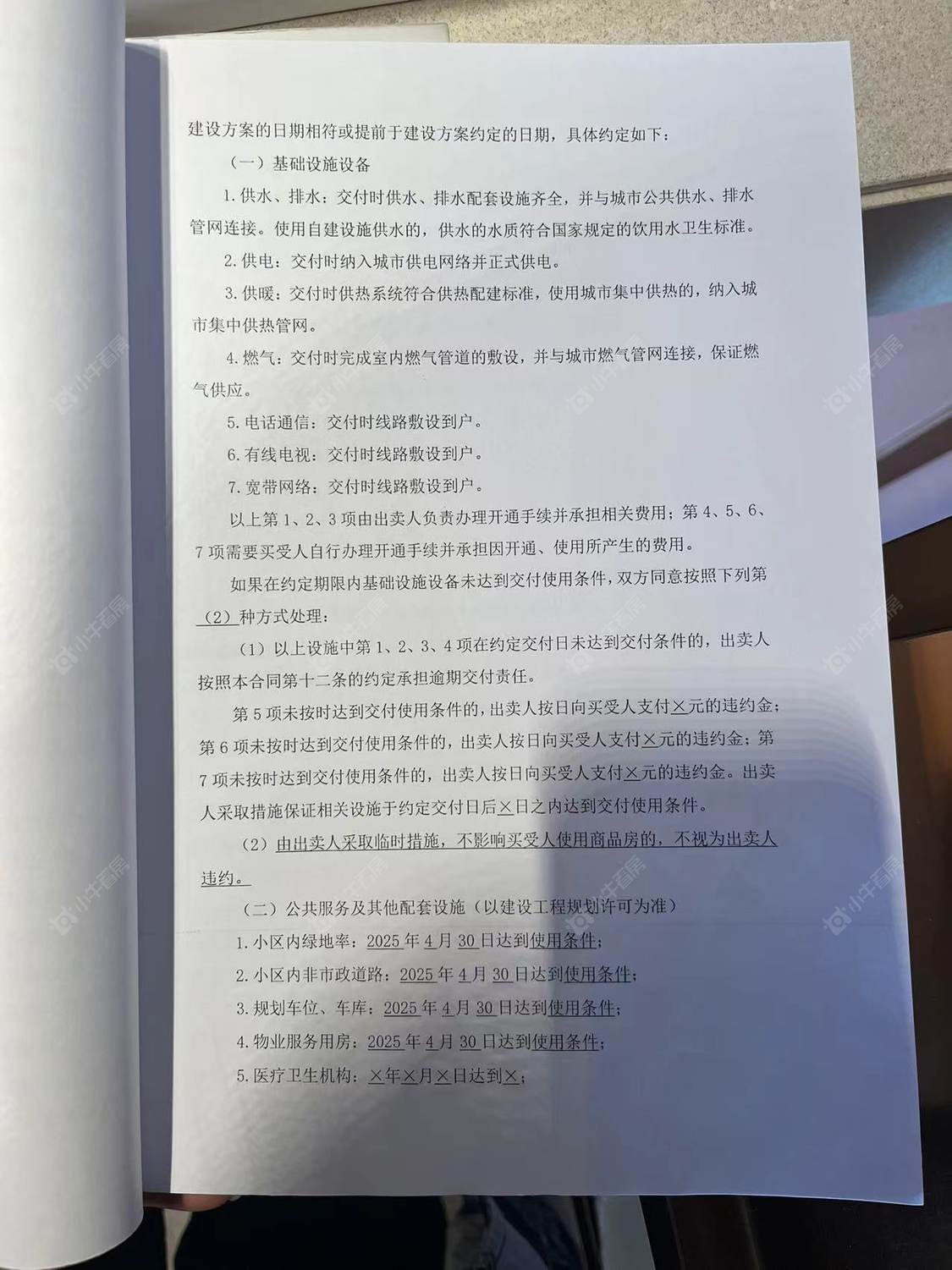 建设方案的日期相符或提前于建设方案约定的日期，具体约定如下：

（一）基础设施设备

1.供水、排水：交付时供水、排水配套设施齐全，并与城市公共供水、排水管网连接。使用自建设施供水的，供水的水质符合国家规定的饮用水卫生标准。

2.供电：交付时纳入城市供电网络并正式供电。

3.供暖：交付时供热系统符合供热配建标准，使用城市集中供热的，纳入城市集中供热管网。

4.燃气：交付时完成室内燃气管道的敷设，并与城市燃气管网连接，保证燃气供应。

5.电话通信：交付时线路敷设到户。

6.有线电视：交付时线路敷设到户。

7.宽带网络：交付时线路敷设到户。

以上第1、2、3项由出卖人负责办理开通手续并承担相关费用；第4、5、6、7项需要买受人自行办理开通手续并承担因开通、使用所产生的费用。

如果在约定期限内基础设施设备未达到交付使用条件，双方同意按照下列第（2）种方式处理：

（1）以上设施中第1、2、3、4项在约定交付日未达到交付条件的，出卖人按照本合同第十二条的约定承担逾期交付责任。

第5项未按时达到交付使用条件的，出卖人按日向买受人支付×元的违约金；第6项未按时达到交付使用条件的，出卖人按日向买受人支付×元的违约金；第7项未按时达到交付使用条件的，出卖人按日向买受人支付×元的违约金。出卖人采取措施保证相关设施于约定交付日后×日之内达到交付使用条件。

（2）由出卖人采取临时措施，不影响买受人使用商品房的，不视为出卖人违约。

（二）公共服务及其他配套设施（以建设工程规划许可为准）

1.小区内绿地率：2025年4月30日达到使用条件；

2.小区内非市政道路：2025年4月30日达到使用条件；

3.规划车位、车库：2025年4月30日达到使用条件；

4.物业服务用房：2025年4月30日达到使用条件；

5.医疗卫生机构：×年×月×日达到×；

小牛看房